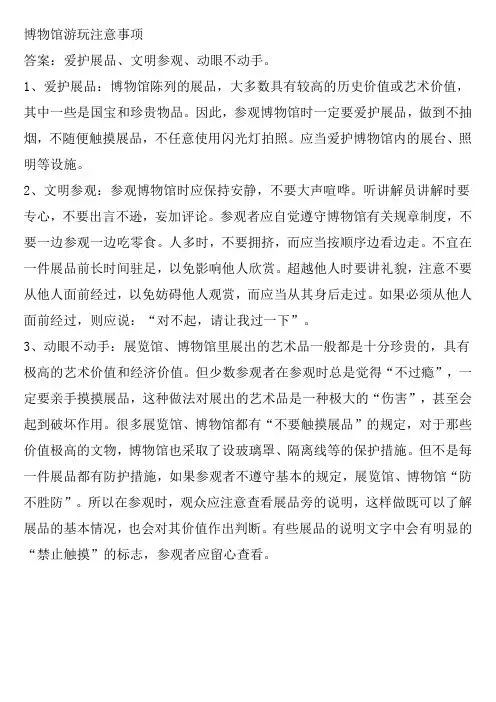 博物馆游玩注意事项

答案：爱护展品、文明参观、动眼不动手。

1、爱护展品：博物馆陈列的展品，大多数具有较高的历史价值或艺术价值，其中一些是国宝和珍贵物品。因此，参观博物馆时一定要爱护展品，做到不抽烟，不随便触摸展品，不任意使用闪光灯拍照。应当爱护博物馆内的展台、照明等设施。

2、文明参观：参观博物馆时应保持安静，不要大声喧哗。听讲解员讲解时要专心，不要出言不逊，妄加评论。参观者应自觉遵守博物馆有关规章制度，不要一边参观一边吃零食。人多时，不要拥挤，而应当按顺序边看边走。不宜在一件展品前长时间驻足，以免影响他人欣赏。超越他人时要讲礼貌，注意不要从他人面前经过，以免妨碍他人观赏，而应当从其身后走过。如果必须从他人面前经过，则应说：“对不起，请让我过一下”。

3、动眼不动手：展览馆、博物馆里展出的艺术品一般都是十分珍贵的，具有极高的艺术价值和经济价值。但少数参观者在参观时总是觉得“不过瘾”，一定要亲手摸摸展品，这种做法对展出的艺术品是一种极大的“伤害”，甚至会起到破坏作用。很多展览馆、博物馆都有“不要触摸展品”的规定，对于那些价值极高的文物，博物馆也采取了设玻璃罩、隔离线等的保护措施。但不是每一件展品都有防护措施，如果参观者不遵守基本的规定，展览馆、博物馆“防不胜防”。所以在参观时，观众应注意查看展品旁的说明，这样做既可以了解展品的基本情况，也会对其价值作出判断。有些展品的说明文字中会有明显的“禁止触摸”的标志，参观者应留心查看。